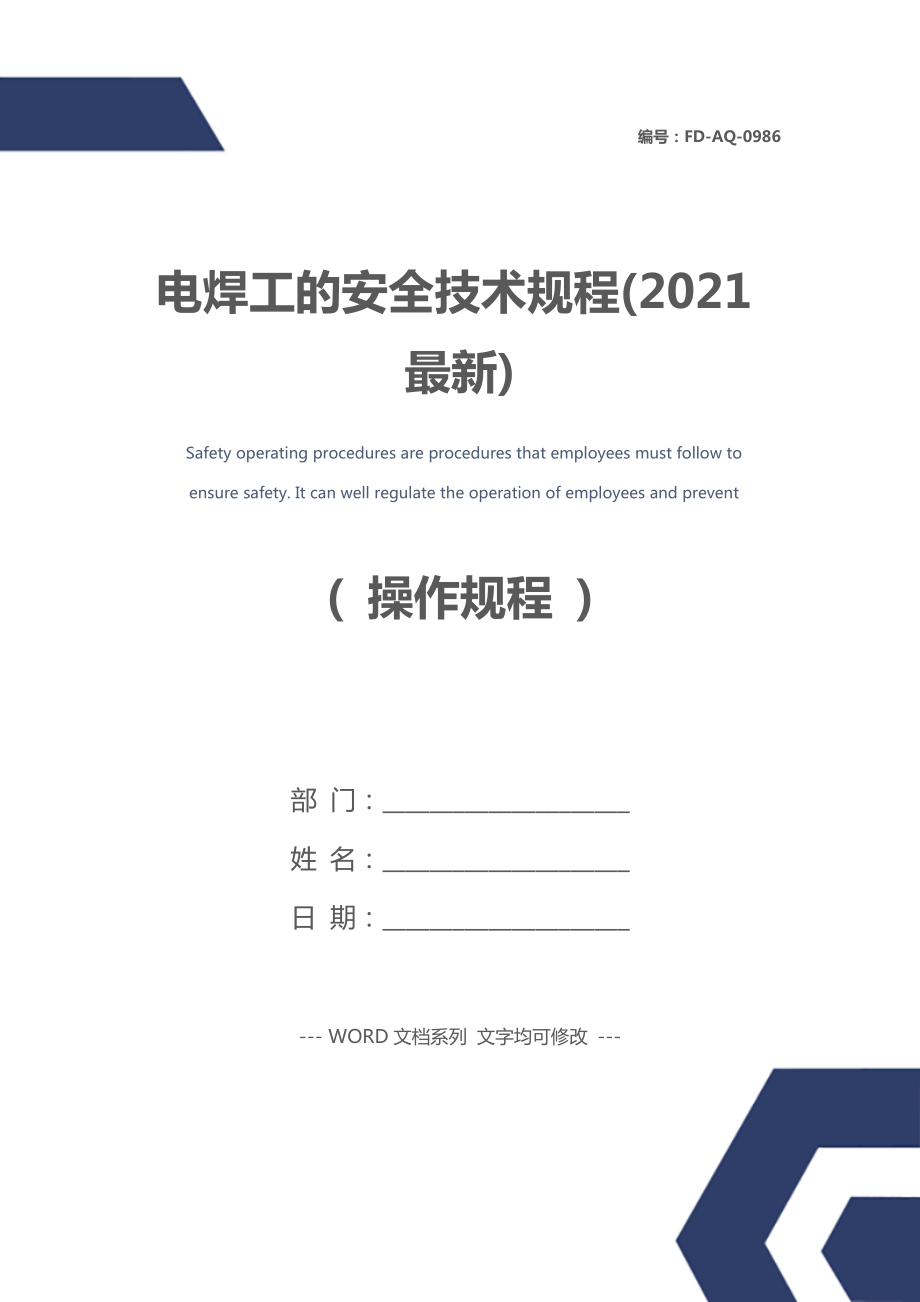 编号：FD-AQ-0986

电焊工的安全技术规程(2021最新)

Safety operating procedures are procedures that employees must follow to ensure safety. It can well regulate the operation of employees and prevent

（ 操作规程 ）

部 门：______________________

姓 名：______________________

日 期：______________________

--- WORD 文档系列 文字均可修改 ---